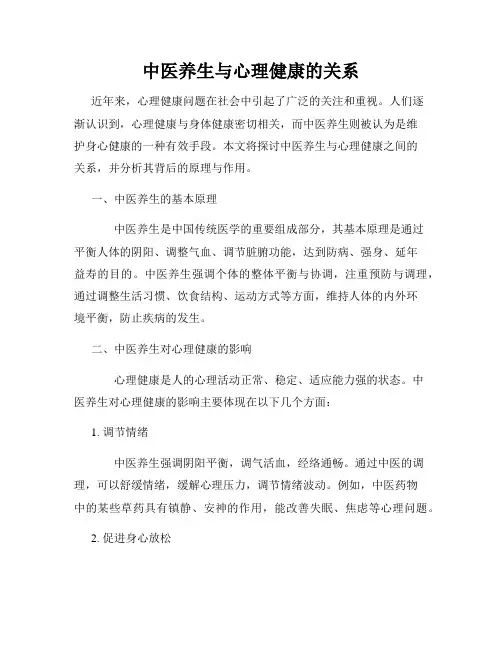 中医养生与心理健康的关系

近年来，心理健康问题在社会中引起了广泛的关注和重视。人们逐渐认识到，心理健康与身体健康密切相关，而中医养生则被认为是维护身心健康的一种有效手段。本文将探讨中医养生与心理健康之间的关系，并分析其背后的原理与作用。

一、中医养生的基本原理

中医养生是中国传统医学的重要组成部分，其基本原理是通过平衡人体的阴阳、调整气血、调节脏腑功能，达到防病、强身、延年益寿的目的。中医养生强调个体的整体平衡与协调，注重预防与调理，通过调整生活习惯、饮食结构、运动方式等方面，维持人体的内外环境平衡，防止疾病的发生。

二、中医养生对心理健康的影响

心理健康是人的心理活动正常、稳定、适应能力强的状态。中医养生对心理健康的影响主要体现在以下几个方面：

1. 调节情绪

中医养生强调阴阳平衡，调气活血，经络通畅。通过中医的调理，可以舒缓情绪，缓解心理压力，调节情绪波动。例如，中医药物中的某些草药具有镇静、安神的作用，能改善失眠、焦虑等心理问题。

2. 促进身心放松